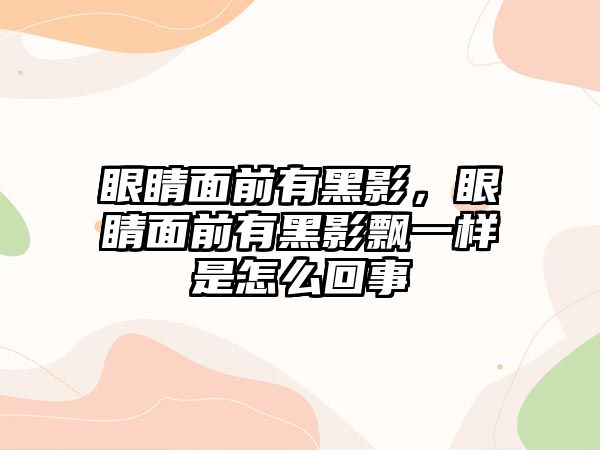 眼睛面前有黑影，眼睛面前有黑影飘一样是怎么回事